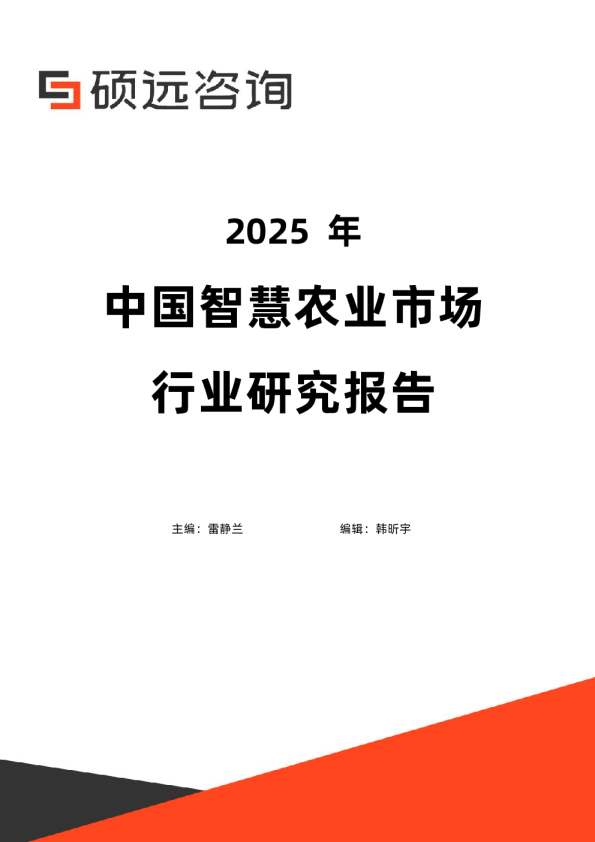 硕远咨询

2025 年

中国智慧农业市场

行业研究报告

主编：雷静兰

编辑：韩昕宇